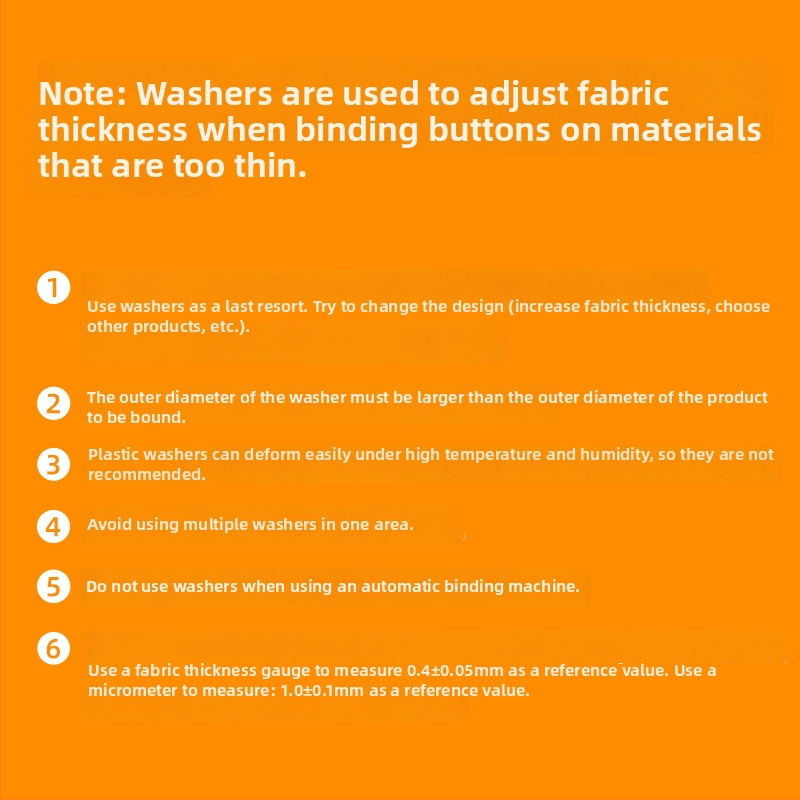 Note: Washers are used to adjust fabric thickness when binding buttons on materials that are too thin.

1
Use washers as a last resort. Try to change the design (increase fabric thickness, choose other products, etc.).

2
The outer diameter of the washer must be larger than the outer diameter of the product to be bound.

3
Plastic washers can deform easily under high temperature and humidity, so they are not recommended.

4
Avoid using multiple washers in one area.

5
Do not use washers when using an automatic binding machine.

6
Use a fabric thickness gauge to measure 0.4±0.05mm as a reference value. Use a micrometer to measure: 1.0±0.1mm as a reference value.